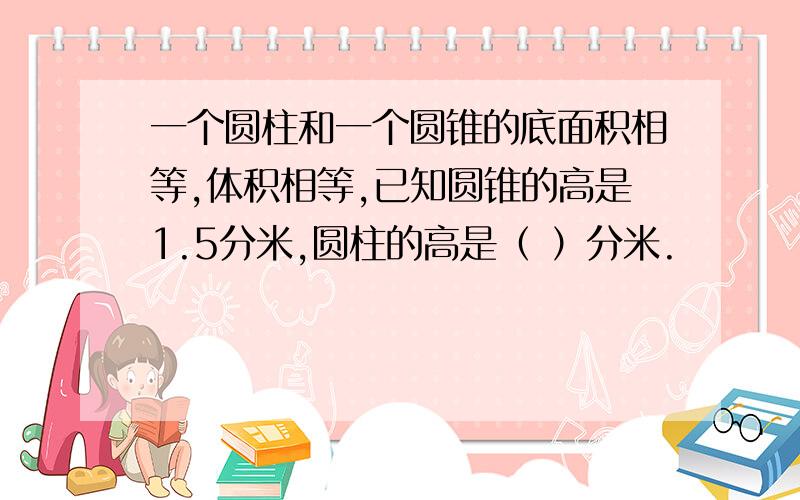 一个圆柱和一个圆锥的底面积相等,体积相等,已知圆锥的高是1.5分米,圆柱的高是（ ）分米.